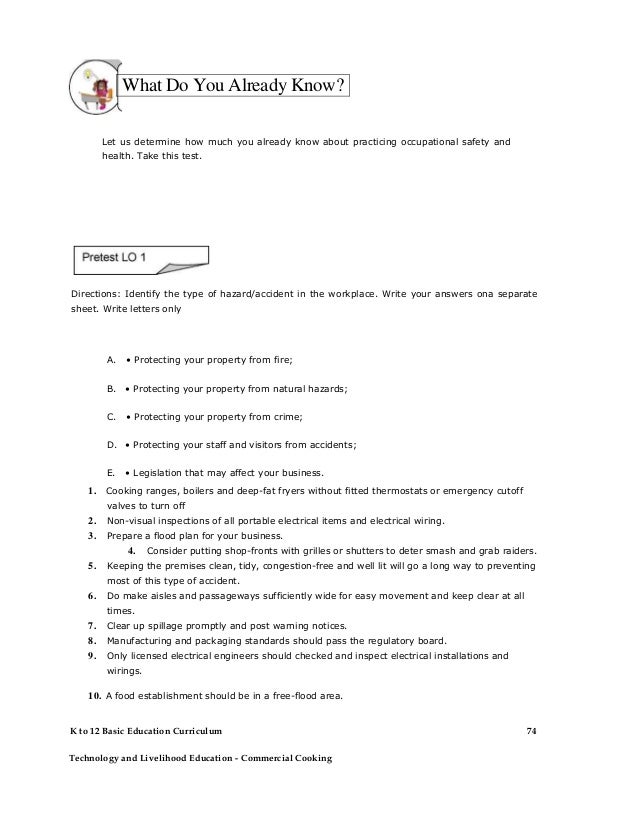 What Do You Already Know?

Let us determine how much you already know about practicing occupational safety and health. Take this test.

Pretest LO 1

Directions: Identify the type of hazard/accident in the workplace. Write your answers ona separate sheet. Write letters only

A. • Protecting your property from fire;

B. • Protecting your property from natural hazards;

C. • Protecting your property from crime;

D. • Protecting your staff and visitors from accidents;

E. • Legislation that may affect your business.

1. Cooking ranges, boilers and deep-fat fryers without fitted thermostats or emergency cutoff valves to turn off
2. Non-visual inspections of all portable electrical items and electrical wiring.
3. Prepare a flood plan for your business.
4. Consider putting shop-fronts with grilles or shutters to deter smash and grab raiders.
5. Keeping the premises clean, tidy, congestion-free and well lit will go a long way to preventing most of this type of accident.
6. Do make aisles and passageways sufficiently wide for easy movement and keep clear at all times.
7. Clear up spillage promptly and post warning notices.
8. Manufacturing and packaging standards should pass the regulatory board.
9. Only licensed electrical engineers should checked and inspect electrical installations and wirings.
10. A food establishment should be in a free-flood area.

K to 12 Basic Education Curriculum 74

Technology and Livelihood Education - Commercial Cooking